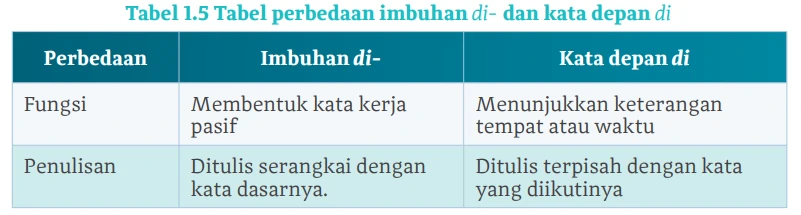 Tabel 1.5 Tabel perbedaan imbuhan di- dan kata depan di

| Perbedaan | Imbuhan di- | Kata depan di |
|---|---|---|
| Fungsi | Membentuk kata kerja pasif | Menunjukkan keterangan tempat atau waktu |
| Penulisan | Ditulis serangkai dengan kata dasarnya. | Ditulis terpisah dengan kata yang diikutinya |